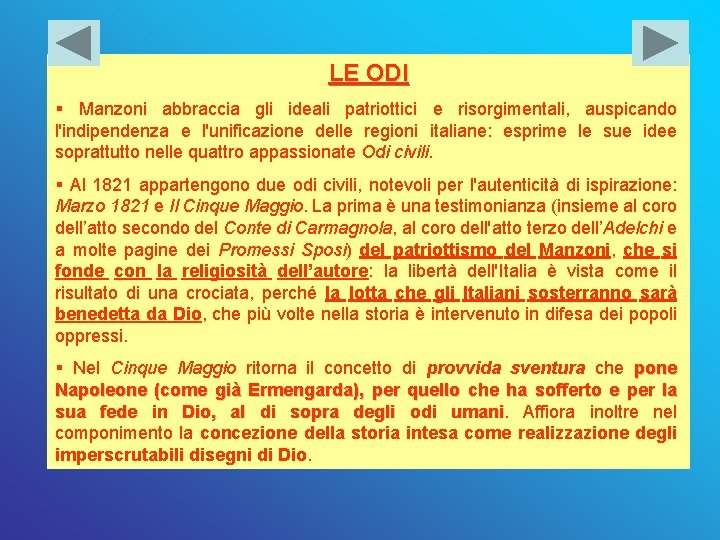 LE ODI

▪ Manzoni abbraccia gli ideali patriottici e risorgimentali, auspicando l'indipendenza e l'unificazione delle regioni italiane: esprime le sue idee soprattutto nelle quattro appassionate Odi civili.

▪ Al 1821 appartengono due odi civili, notevoli per l'autenticità di ispirazione: Marzo 1821 e Il Cinque Maggio. La prima è una testimonianza (insieme al coro dell'atto secondo del Conte di Carmagnola, al coro dell'atto terzo dell'Adelchi e a molte pagine dei Promessi Sposi) del patriottismo del Manzoni, che si fonde con la religiosità dell'autore: la libertà dell'Italia è vista come il risultato di una crociata, perché la lotta che gli Italiani sosterranno sarà benedetta da Dio, che più volte nella storia è intervenuto in difesa dei popoli oppressi.

▪ Nel Cinque Maggio ritorna il concetto di provvida sventura che pone Napoleone (come già Ermengarda), per quello che ha sofferto e per la sua fede in Dio, al di sopra degli odi umani. Affiora inoltre nel componimento la concezione della storia intesa come realizzazione degli imperscrutabili disegni di Dio.